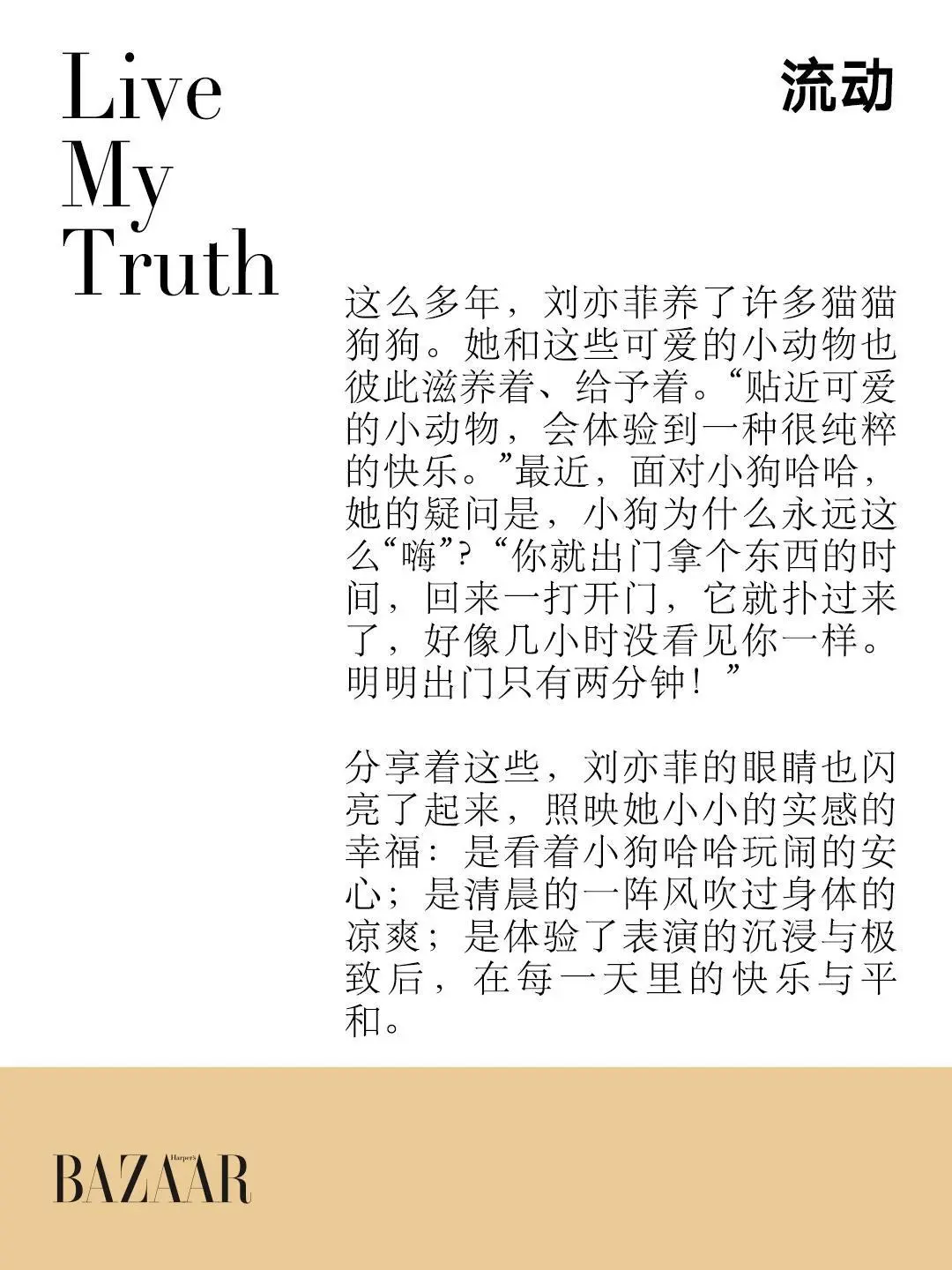 Live
My
Truth

流动

这么多年，刘亦菲养了许多猫猫狗狗。她和这些可爱的小动物也彼此滋养着、给予着。“贴近可爱的小动物，会体验到一种很纯粹的快乐。”最近，面对小狗哈哈，她的疑问是，小狗为什么永远这么“嗨”?“你就出门拿个东西的时间，回来一打开门，它就扑过来了，好像几小时没看见你一样。明明出门只有两分钟！”

分享着这些，刘亦菲的眼睛也闪亮了起来，照映她小小的实感的幸福：是看着小狗哈哈玩闹的安心；是清晨的一阵风吹过身体的凉爽；是体验了表演的沉浸与极致后，在每一天里的快乐与平和。

Harper's
BAZAAR